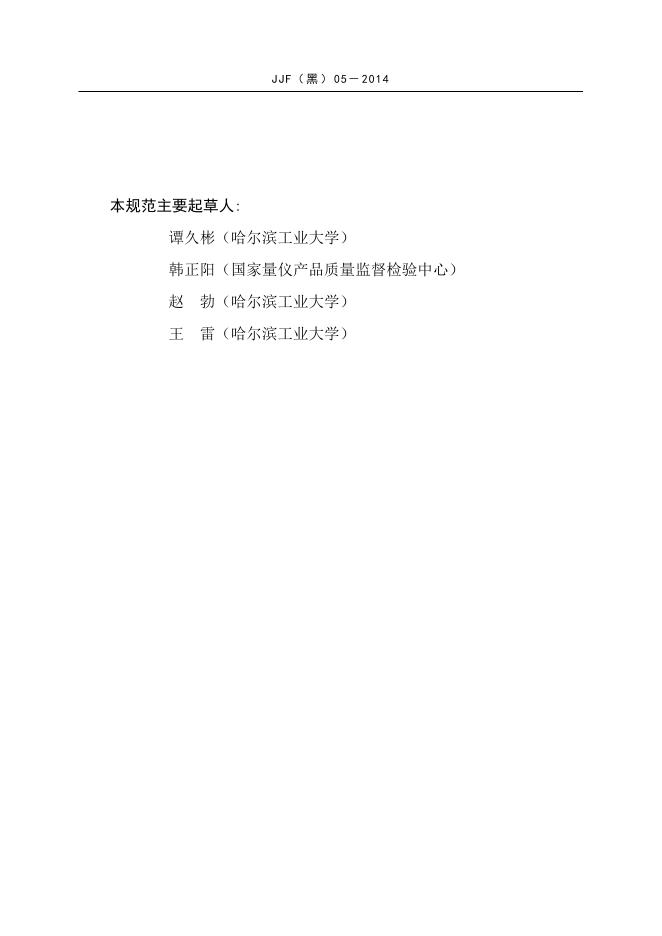 JJF（黑）05－2014

本规范主要起草人：

谭久彬（哈尔滨工业大学）

韩正阳（国家量仪产品质量监督检验中心）

赵　勃（哈尔滨工业大学）

王　雷（哈尔滨工业大学）